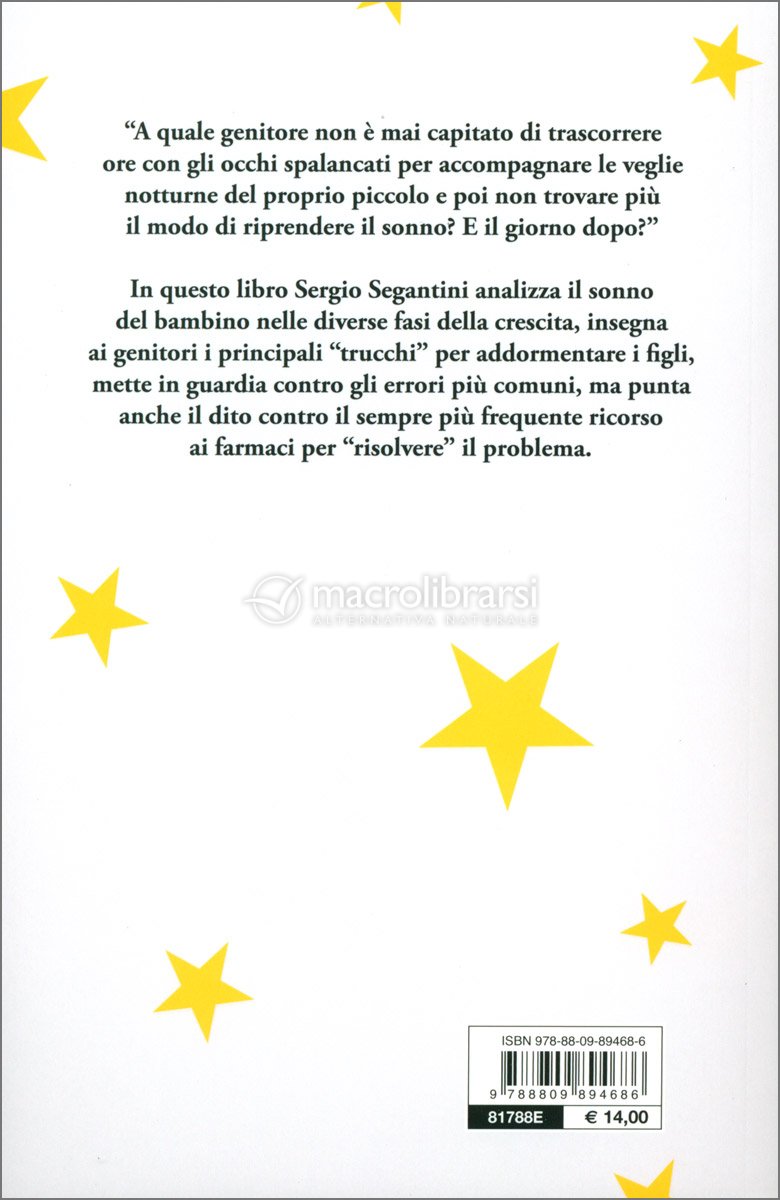 “A quale genitore non è mai capitato di trascorrere ore con gli occhi spalancati per accompagnare le veglie notturne del proprio piccolo e poi non trovare più il modo di riprendere il sonno? E il giorno dopo?”

In questo libro Sergio Segantini analizza il sonno del bambino nelle diverse fasi della crescita, insegna ai genitori i principali “trucchi” per addormentare i figli, mette in guardia contro gli errori più comuni, ma punta anche il dito contro il sempre più frequente ricorso ai farmaci per “risolvere” il problema.

macrolibrarsi
ALTERNATIVA NATURALE

ISBN 978-88-09-89468-6

9 788809 894686

81788E

€ 14,00